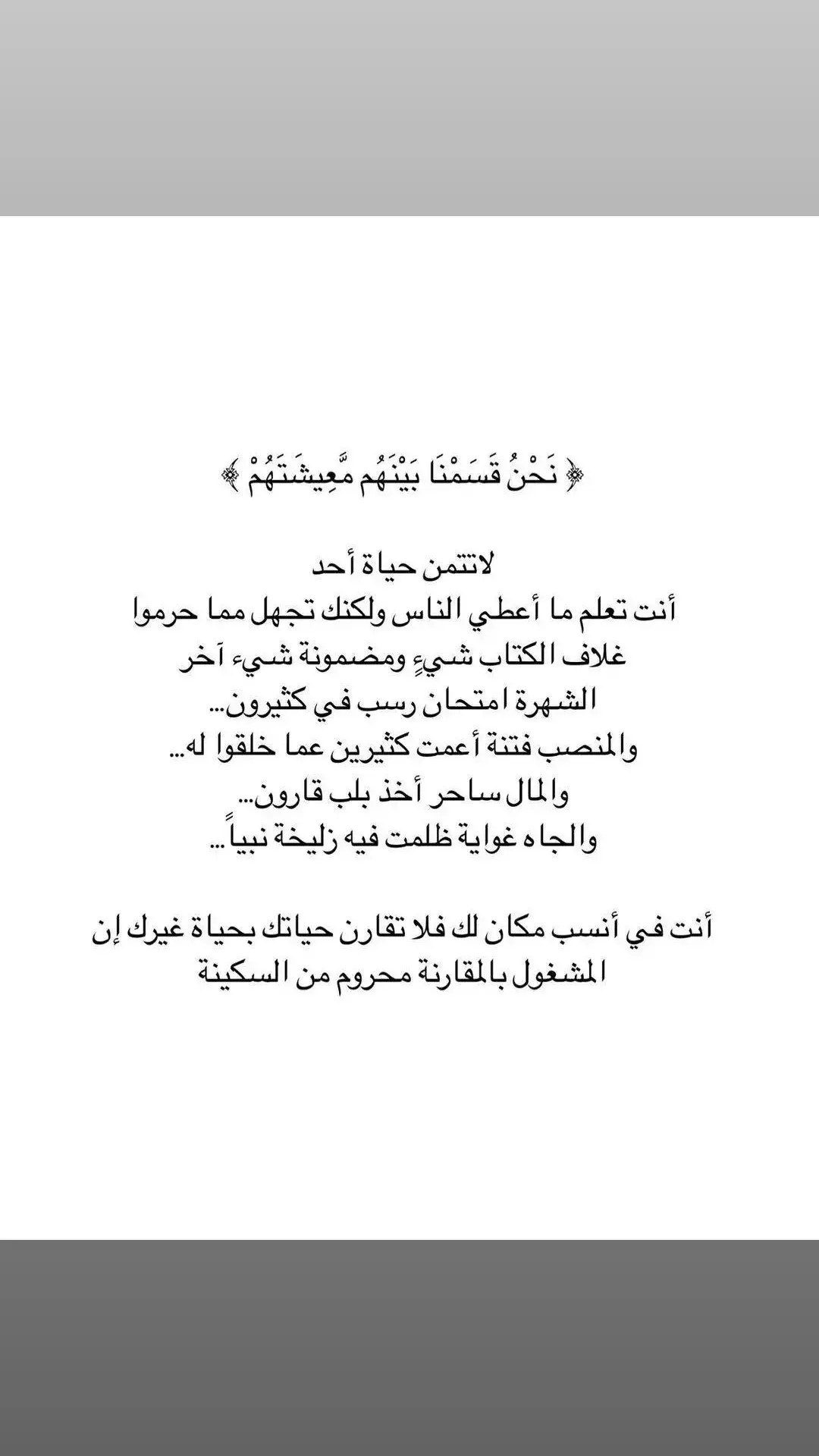 ﴿ نَحْنُ قَسَمْنَا بَيْنَهُم مَّعِيشَتَهُمْ ﴾

لاتتمن حياة أحد
أنت تعلم ما أعطي الناس ولكنك تجهل مما حرموا
غلاف الكتاب شيءٍ ومضمونة شيء آخر
الشهرة امتحان رسب في كثيرون...
والمنصب فتنة أعمت كثيرين عما خلقوا له...
والمال ساحر أخذ بلب قارون...
والجاه غواية ظلمت فيه زليخة نبياً...

أنت في أنسب مكان لك فلا تقارن حياتك بحياة غيرك إن المشغول بالمقارنة محروم من السكينة